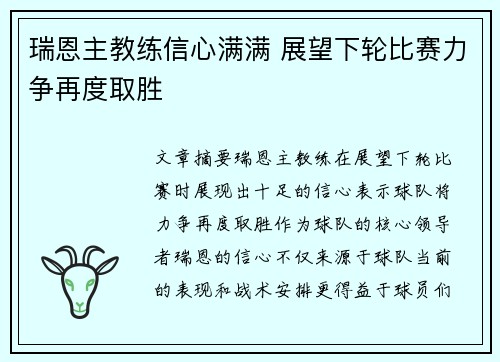 瑞恩主教练信心满满 展望下轮比赛力争再度取胜

文章摘要瑞恩主教练在展望下轮比赛时展现出十足的信心表示球队将力争再度取胜作为球队的核心领导者瑞恩的信心不仅来源于球队当前的表现和战术安排更得益于球员们